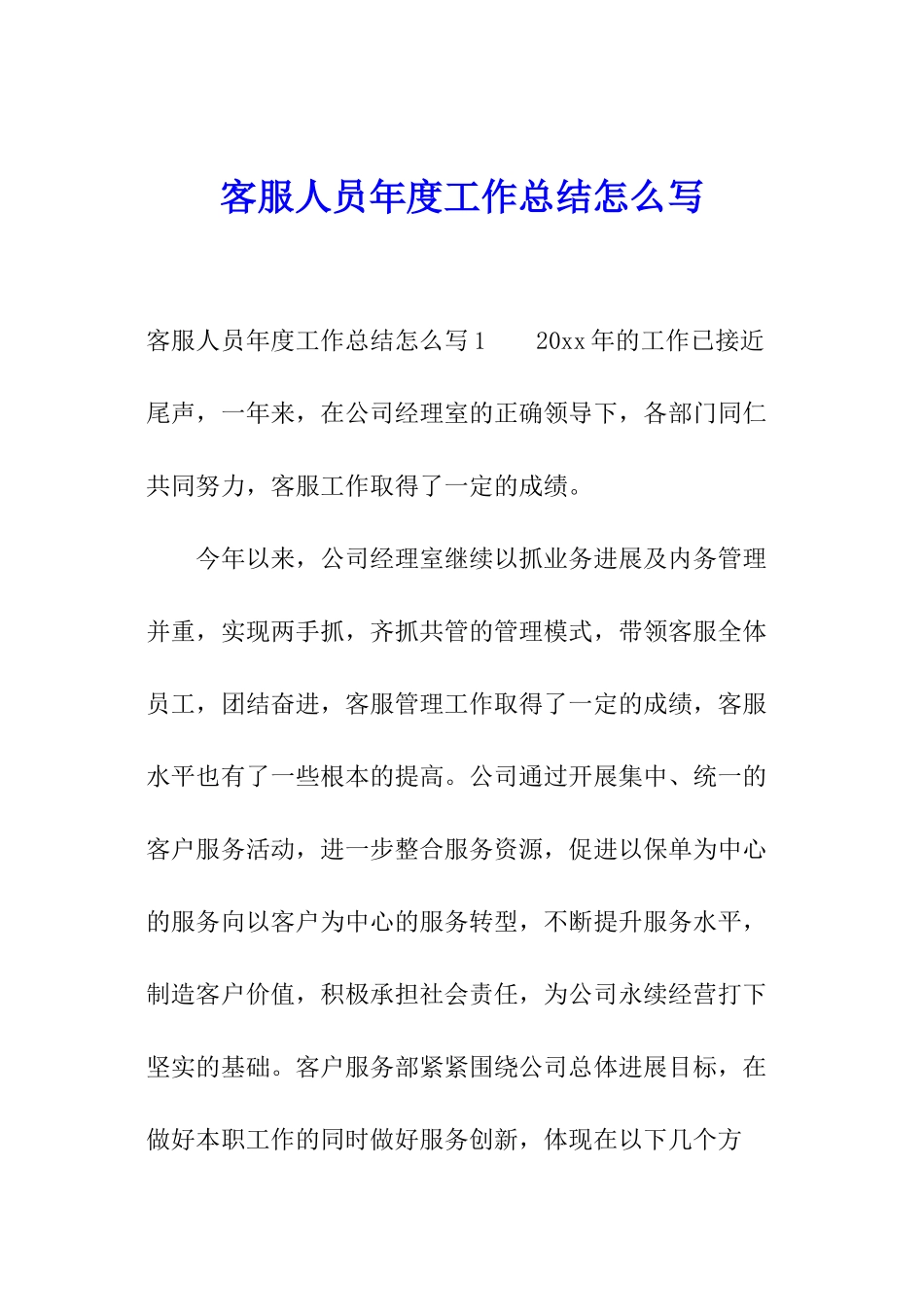 客服人员年度工作总结怎么写

客服人员年度工作总结怎么写1　　20xx年的工作已接近尾声，一年来，在公司经理室的正确领导下，各部门同仁共同努力，客服工作取得了一定的成绩。

今年以来，公司经理室继续以抓业务进展及内务管理并重，实现两手抓，齐抓共管的管理模式，带领客服全体员工，团结奋进，客服管理工作取得了一定的成绩，客服水平也有了一些根本的提高。公司通过开展集中、统一的客户服务活动，进一步整合服务资源，促进以保单为中心的服务向以客户为中心的服务转型，不断提升服务水平，制造客户价值，积极承担社会责任，为公司永续经营打下坚实的基础。客户服务部紧紧围绕公司总体进展目标，在做好本职工作的同时做好服务创新，体现在以下几个方